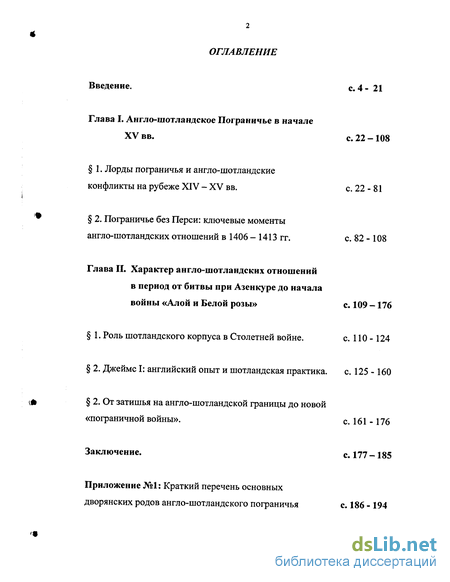 2

ОГЛАВЛЕНИЕ

Введение. с. 4 - 21

Глава I. Англо-шотландское Пограничье в начале XV вв. с. 22 – 108

§ 1. Лорды пограничья и англо-шотландские конфликты на рубеже XIV – XV вв. с. 22 - 81

§ 2. Пограничье без Перси: ключевые моменты англо-шотландских отношений в 1406 – 1413 гг. с. 82 - 108

Глава II. Характер англо-шотландских отношений в период от битвы при Азенкуре до начала войны «Алой и Белой розы» с. 109 – 176

§ 1. Роль шотландского корпуса в Столетней войне. с. 110 - 124

§ 2. Джеймс I: английский опыт и шотландская практика. с. 125 - 160

§ 2. От затишья на англо-шотландской границы до новой «пограничной войны». с. 161 - 176

Заключение. с. 177 – 185

Приложение №1: Краткий перечень основных дворянских родов англо-шотландского пограничья с. 186 - 194

dsLib.net
библиотека диссертаций